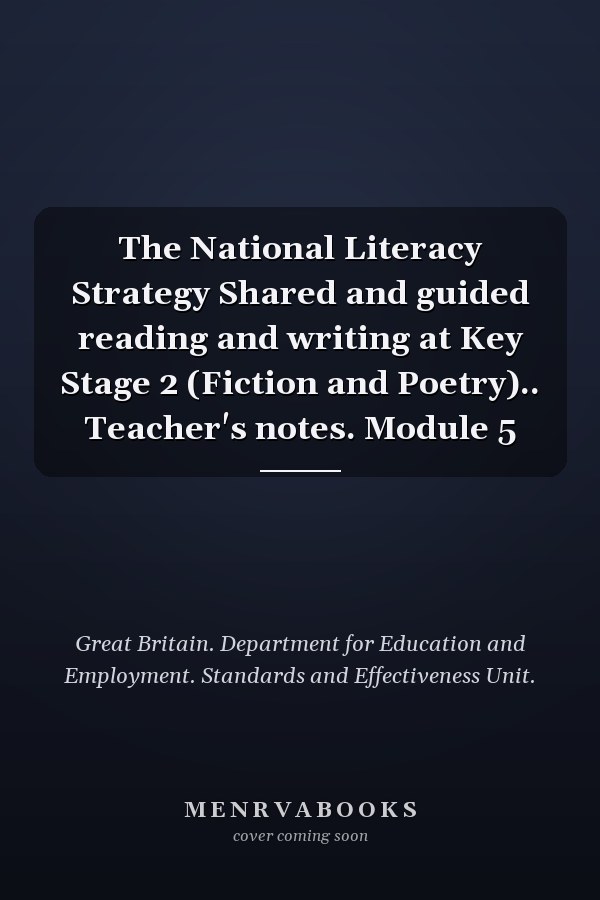 The National Literacy Strategy Shared and guided reading and writing at Key Stage 2 (Fiction and Poetry).. Teacher's notes. Module 5

Great Britain. Department for Education and Employment. Standards and Effectiveness Unit.

MENRVABOOKS
cover coming soon